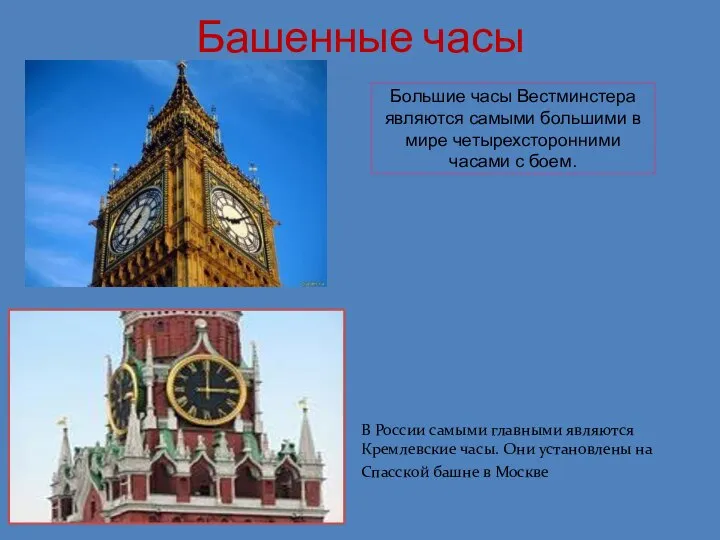 Башенные часы

Большие часы Вестминстера являются самыми большими в мире четырехсторонними часами с боем.

В России самыми главными являются Кремлевские часы. Они установлены на Спасской башне в Москве